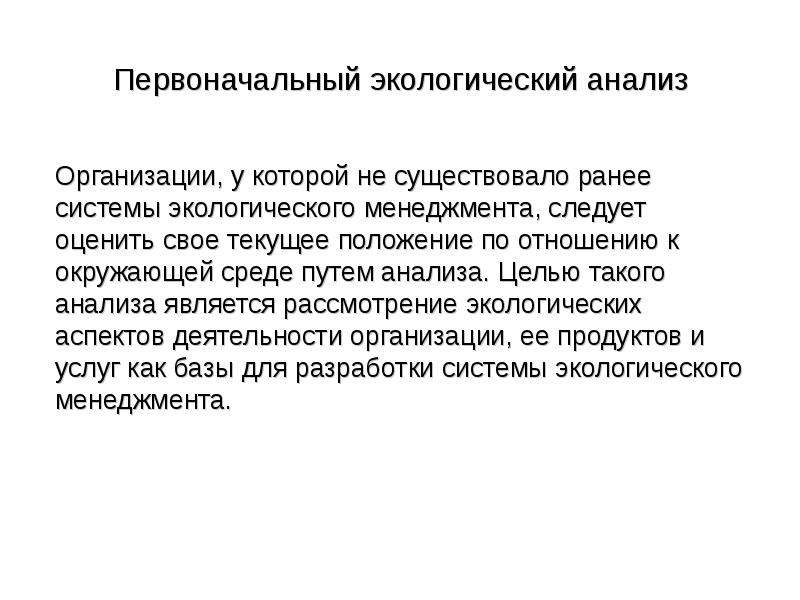 Первоначальный экологический анализ

Организации, у которой не существовало ранее системы экологического менеджмента, следует оценить свое текущее положение по отношению к окружающей среде путем анализа. Целью такого анализа является рассмотрение экологических аспектов деятельности организации, ее продуктов и услуг как базы для разработки системы экологического менеджмента.